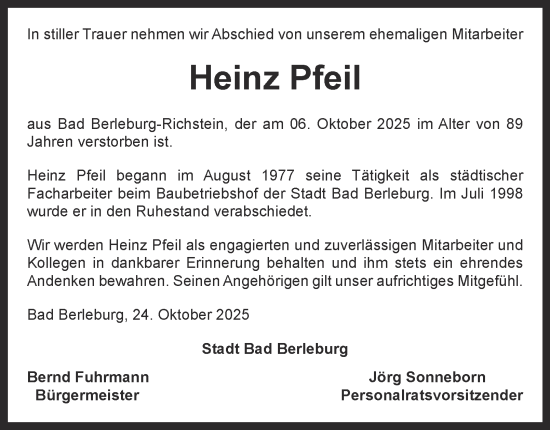 In stiller Trauer nehmen wir Abschied von unserem ehemaligen Mitarbeiter

Heinz Pfeil

aus Bad Berleburg-Richstein, der am 06. Oktober 2025 im Alter von 89 Jahren verstorben ist.

Heinz Pfeil begann im August 1977 seine Tätigkeit als städtischer Facharbeiter beim Baubetriebshof der Stadt Bad Berleburg. Im Juli 1998 wurde er in den Ruhestand verabschiedet.

Wir werden Heinz Pfeil als engagierten und zuverlässigen Mitarbeiter und Kollegen in dankbarer Erinnerung behalten und ihm stets ein ehrendes Andenken bewahren. Seinen Angehörigen gilt unser aufrichtiges Mitgefühl.

Bad Berleburg, 24. Oktober 2025

Stadt Bad Berleburg

Bernd Fuhrmann
Bürgermeister

Jörg Sonneborn
Personalratsvorsitzender